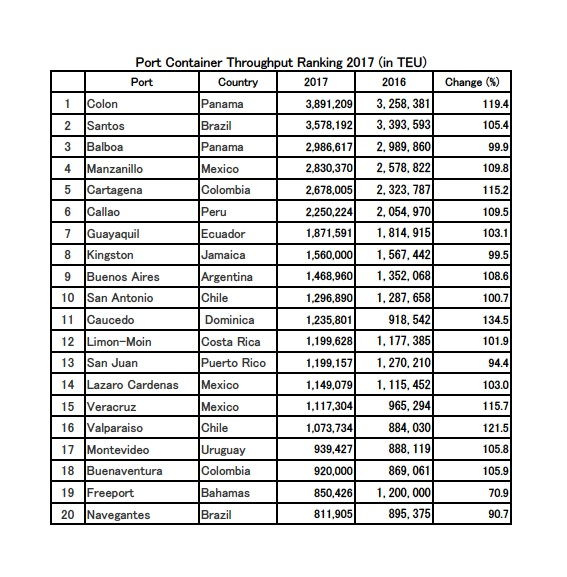 Port Container Throughput Ranking 2017 (in TEU)

| | Port | Country | 2017 | 2016 | Change (%) |
|---|---|---|---|---|---|
| 1 | Colon | Panama | 3,891,209 | 3, 258, 381 | 119.4 |
| 2 | Santos | Brazil | 3,578,192 | 3, 393, 593 | 105.4 |
| 3 | Balboa | Panama | 2,986,617 | 2, 989, 860 | 99.9 |
| 4 | Manzanillo | Mexico | 2,830,370 | 2, 578, 822 | 109.8 |
| 5 | Cartagena | Colombia | 2,678,005 | 2, 323, 787 | 115.2 |
| 6 | Callao | Peru | 2,250,224 | 2, 054, 970 | 109.5 |
| 7 | Guayaquil | Ecuador | 1,871,591 | 1, 814, 915 | 103.1 |
| 8 | Kingston | Jamaica | 1,560,000 | 1, 567, 442 | 99.5 |
| 9 | Buenos Aires | Argentina | 1,468,960 | 1, 352, 068 | 108.6 |
| 10 | San Antonio | Chile | 1,296,890 | 1, 287, 658 | 100.7 |
| 11 | Caucedo | Dominica | 1,235,801 | 918, 542 | 134.5 |
| 12 | Limon-Moin | Costa Rica | 1,199,628 | 1, 177, 385 | 101.9 |
| 13 | San Juan | Puerto Rico | 1,199,157 | 1, 270, 210 | 94.4 |
| 14 | Lazaro Cardenas | Mexico | 1,149,079 | 1, 115, 452 | 103.0 |
| 15 | Veracruz | Mexico | 1,117,304 | 965, 294 | 115.7 |
| 16 | Valparaiso | Chile | 1,073,734 | 884, 030 | 121.5 |
| 17 | Montevideo | Uruguay | 939,427 | 888, 119 | 105.8 |
| 18 | Buenaventura | Colombia | 920,000 | 869, 061 | 105.9 |
| 19 | Freeport | Bahamas | 850,426 | 1, 200, 000 | 70.9 |
| 20 | Navegantes | Brazil | 811,905 | 895, 375 | 90.7 |